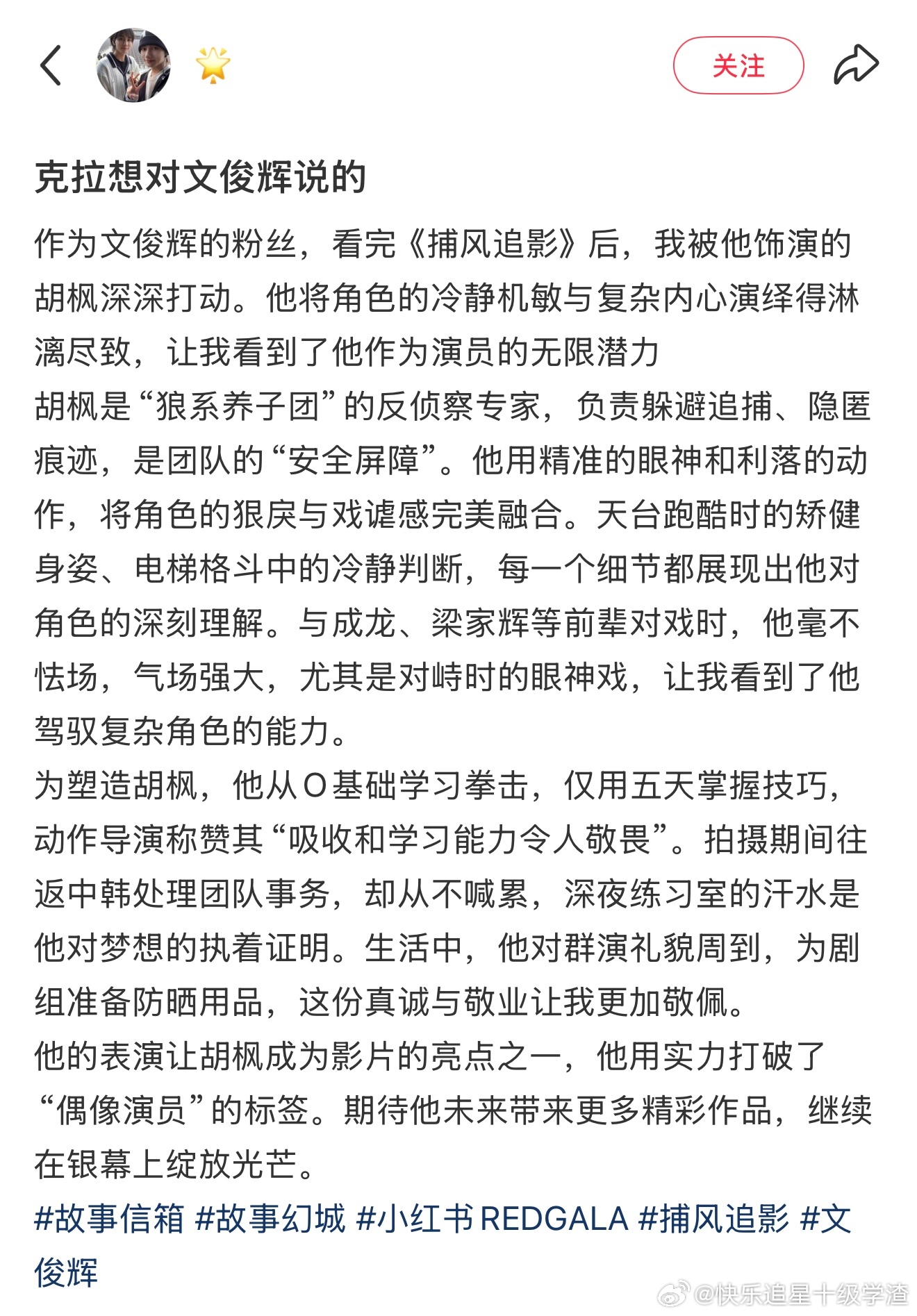 关注

克拉想对文俊辉说的

作为文俊辉的粉丝，看完《捕风追影》后，我被他饰演的胡枫深深打动。他将角色的冷静机敏与复杂内心演绎得淋漓尽致，让我看到了他作为演员的无限潜力
胡枫是“狼系养子团”的反侦察专家，负责躲避追捕、隐匿痕迹，是团队的“安全屏障”。他用精准的眼神和利落的动作，将角色的狠戾与戏谑感完美融合。天台跑酷时的矫健身姿、电梯格斗中的冷静判断，每一个细节都展现出他对角色的深刻理解。与成龙、梁家辉等前辈对戏时，他毫不怯场，气场强大，尤其是对峙时的眼神戏，让我看到了他驾驭复杂角色的能力。
为塑造胡枫，他从0基础学习拳击，仅用五天掌握技巧，动作导演称赞其“吸收和学习能力令人敬畏”。拍摄期间往返中韩处理团队事务，却从不喊累，深夜练习室的汗水是他对梦想的执着证明。生活中，他对群演礼貌周到，为剧组准备防晒用品，这份真诚与敬业让我更加敬佩。
他的表演让胡枫成为影片的亮点之一，他用实力打破了“偶像演员”的标签。期待他未来带来更多精彩作品，继续在银幕上绽放光芒。
#故事信箱 #故事幻城 #小红书REDGALA #捕风追影 #文俊辉

@快乐追星十级学渣